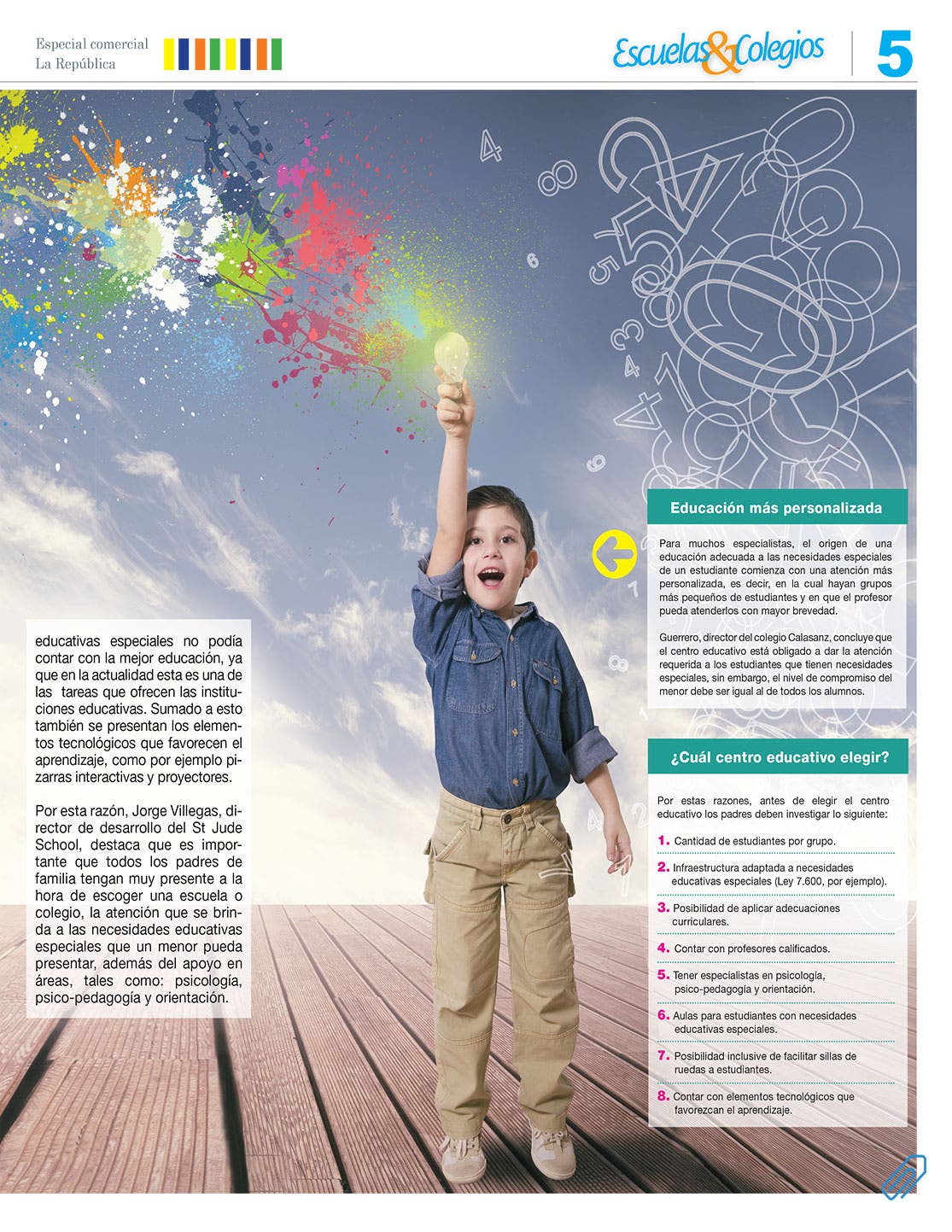 Especial comercial
La República

Escuelas&Colegios

5

educativas especiales no podía contar con la mejor educación, ya que en la actualidad esta es una de las tareas que ofrecen las instituciones educativas. Sumado a esto también se presentan los elementos tecnológicos que favorecen el aprendizaje, como por ejemplo pizarras interactivas y proyectores.

Por esta razón, Jorge Villegas, director de desarrollo del St Jude School, destaca que es importante que todos los padres de familia tengan muy presente a la hora de escoger una escuela o colegio, la atención que se brinda a las necesidades educativas especiales que un menor pueda presentar, además del apoyo en áreas, tales como: psicología, psico-pedagogía y orientación.

Educación más personalizada

Para muchos especialistas, el origen de una educación adecuada a las necesidades especiales de un estudiante comienza con una atención más personalizada, es decir, en la cual hayan grupos más pequeños de estudiantes y en que el profesor pueda atenderlos con mayor brevedad.

Guerrero, director del colegio Calasanz, concluye que el centro educativo está obligado a dar la atención requerida a los estudiantes que tienen necesidades especiales, sin embargo, el nivel de compromiso del menor debe ser igual al de todos los alumnos.

¿Cuál centro educativo elegir?

Por estas razones, antes de elegir el centro educativo los padres deben investigar lo siguiente:

1. Cantidad de estudiantes por grupo.

2. Infraestructura adaptada a necesidades educativas especiales (Ley 7.600, por ejemplo).

3. Posibilidad de aplicar adecuaciones curriculares.

4. Contar con profesores calificados.

5. Tener especialistas en psicología, psico-pedagogía y orientación.

6. Aulas para estudiantes con necesidades educativas especiales.

7. Posibilidad inclusive de facilitar sillas de ruedas a estudiantes.

8. Contar con elementos tecnológicos que favorezcan el aprendizaje.